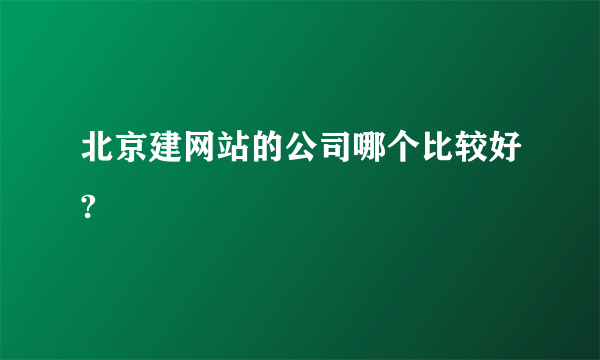 北京建网站的公司哪个比较好?